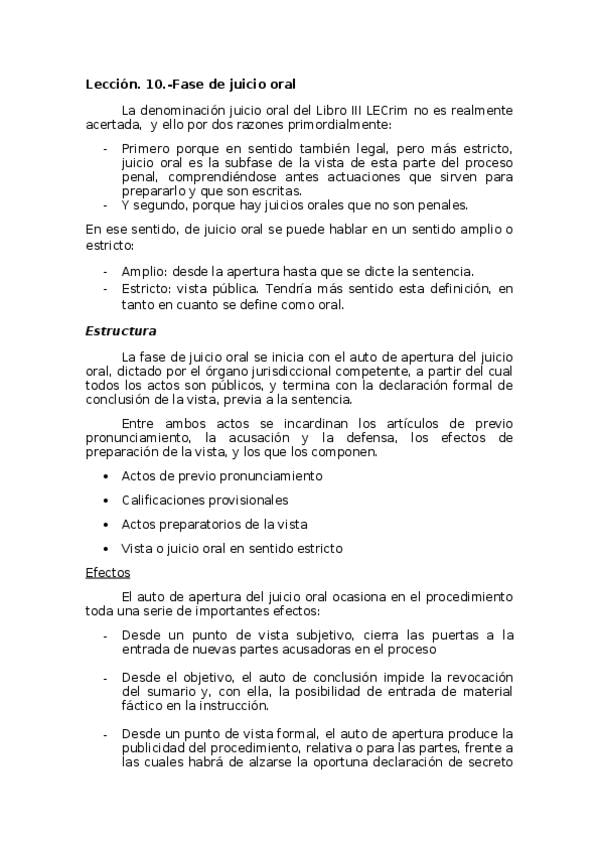 Lección. 10.-Fase de juicio oral

La denominación juicio oral del Libro III LECrim no es realmente acertada, y ello por dos razones primordialmente:

- Primero porque en sentido también legal, pero más estricto, juicio oral es la subfase de la vista de esta parte del proceso penal, comprendiéndose antes actuaciones que sirven para prepararlo y que son escritas.
- Y segundo, porque hay juicios orales que no son penales.

En ese sentido, de juicio oral se puede hablar en un sentido amplio o estricto:

- Amplio: desde la apertura hasta que se dicte la sentencia.
- Estricto: vista pública. Tendría más sentido esta definición, en tanto en cuanto se define como oral.

Estructura

La fase de juicio oral se inicia con el auto de apertura del juicio oral, dictado por el órgano jurisdiccional competente, a partir del cual todos los actos son públicos, y termina con la declaración formal de conclusión de la vista, previa a la sentencia.

Entre ambos actos se incardinan los artículos de previo pronunciamiento, la acusación y la defensa, los efectos de preparación de la vista, y los que los componen.

• Actos de previo pronunciamiento
• Calificaciones provisionales
• Actos preparatorios de la vista
• Vista o juicio oral en sentido estricto

Efectos

El auto de apertura del juicio oral ocasiona en el procedimiento toda una serie de importantes efectos:

- Desde un punto de vista subjetivo, cierra las puertas a la entrada de nuevas partes acusadoras en el proceso
- Desde el objetivo, el auto de conclusión impide la revocación del sumario y, con ella, la posibilidad de entrada de material fáctico en la instrucción.
- Desde un punto de vista formal, el auto de apertura produce la publicidad del procedimiento, relativa o para las partes, frente a las cuales habrá de alzarse la oportuna declaración de secreto